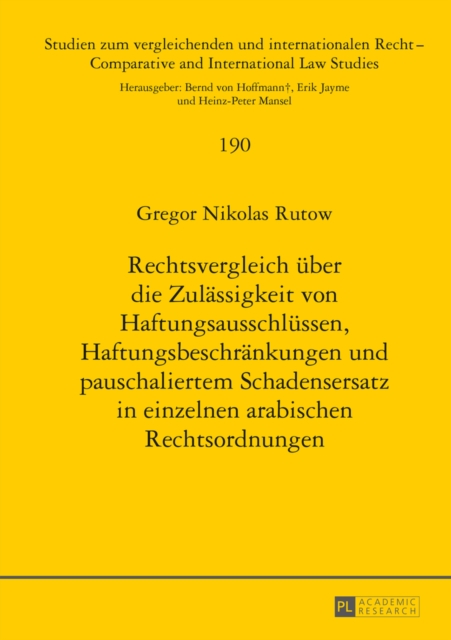 Studien zum vergleichenden und internationalen Recht – Comparative and International Law Studies

Herausgeber: Bernd von Hoffmann†, Erik Jayme und Heinz-Peter Mansel

190

Gregor Nikolas Rutow

Rechtsvergleich über die Zulässigkeit von Haftungsausschlüssen, Haftungsbeschränkungen und pauschaliertem Schadensersatz in einzelnen arabischen Rechtsordnungen

PL ACADEMIC RESEARCH